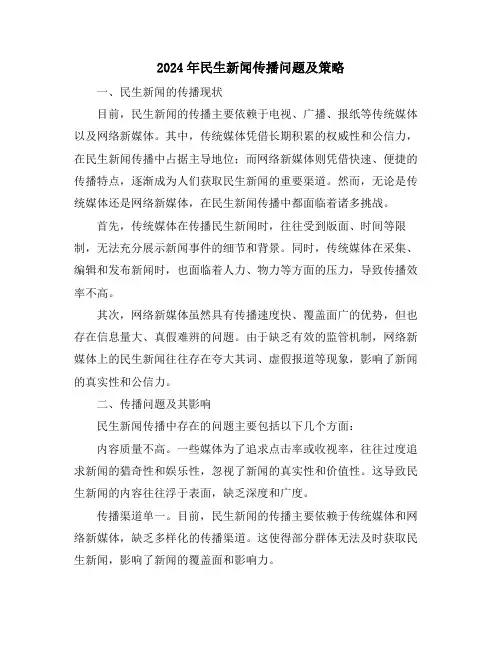 2024年民生新闻传播问题及策略

一、民生新闻的传播现状

目前，民生新闻的传播主要依赖于电视、广播、报纸等传统媒体以及网络新媒体。其中，传统媒体凭借长期积累的权威性和公信力，在民生新闻传播中占据主导地位；而网络新媒体则凭借快速、便捷的传播特点，逐渐成为人们获取民生新闻的重要渠道。然而，无论是传统媒体还是网络新媒体，在民生新闻传播中都面临着诸多挑战。

首先，传统媒体在传播民生新闻时，往往受到版面、时间等限制，无法充分展示新闻事件的细节和背景。同时，传统媒体在采集、编辑和发布新闻时，也面临着人力、物力等方面的压力，导致传播效率不高。

其次，网络新媒体虽然具有传播速度快、覆盖面广的优势，但也存在信息量大、真假难辨的问题。由于缺乏有效的监管机制，网络新媒体上的民生新闻往往存在夸大其词、虚假报道等现象，影响了新闻的真实性和公信力。

二、传播问题及其影响

民生新闻传播中存在的问题主要包括以下几个方面：

内容质量不高。一些媒体为了追求点击率或收视率，往往过度追求新闻的猎奇性和娱乐性，忽视了新闻的真实性和价值性。这导致民生新闻的内容往往浮于表面，缺乏深度和广度。

传播渠道单一。目前，民生新闻的传播主要依赖于传统媒体和网络新媒体，缺乏多样化的传播渠道。这使得部分群体无法及时获取民生新闻，影响了新闻的覆盖面和影响力。